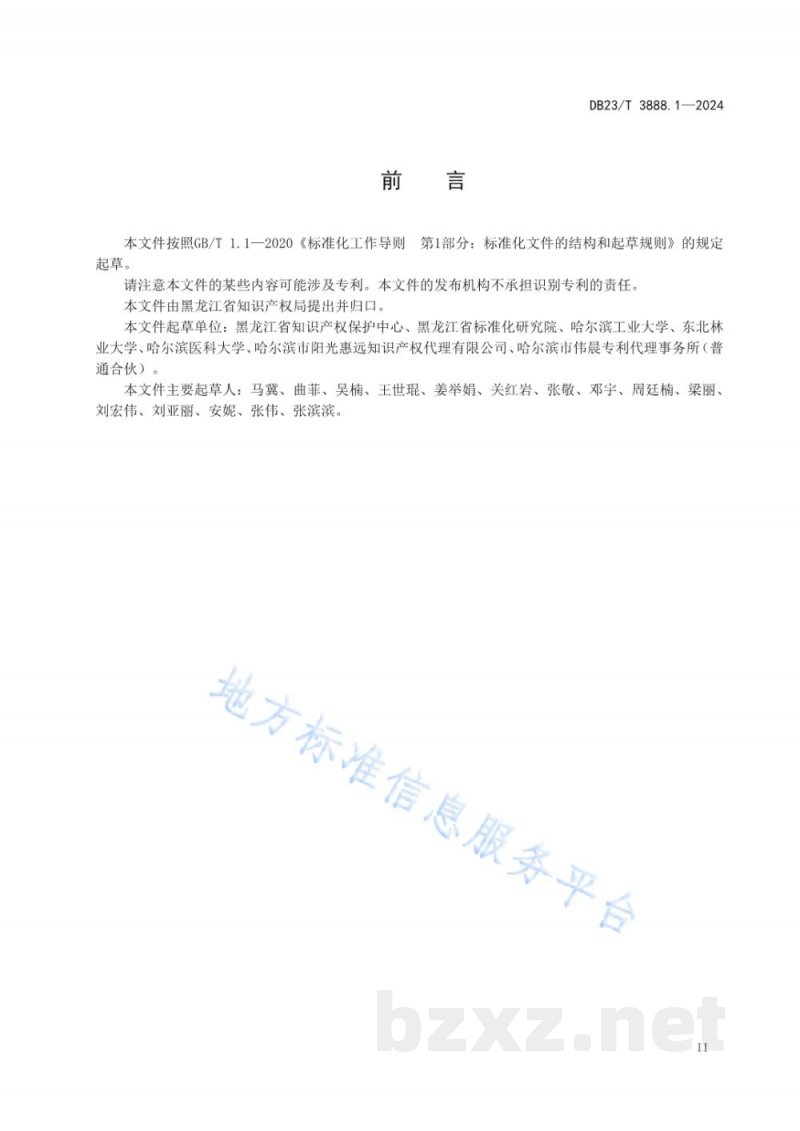 DB23/T 3888.1—2024

前　言

本文件按照GB/T 1.1—2020《标准化工作导则　第1部分：标准化文件的结构和起草规则》的规定起草。

请注意本文件的某些内容可能涉及专利。本文件的发布机构不承担识别专利的责任。

本文件由黑龙江省知识产权局提出并归口。

本文件起草单位：黑龙江省知识产权保护中心、黑龙江省标准化研究院、哈尔滨工业大学、东北林业大学、哈尔滨医科大学、哈尔滨市阳光惠远知识产权代理有限公司、哈尔滨市伟晨专利代理事务所（普通合伙）。

本文件主要起草人：马冀、曲菲、吴楠、王世琨、姜举娟、关红岩、张敬、邓宇、周廷楠、梁丽、刘宏伟、刘亚丽、安妮、张伟、张滨滨。

地方标准信息服务平台

bzxz.net

II